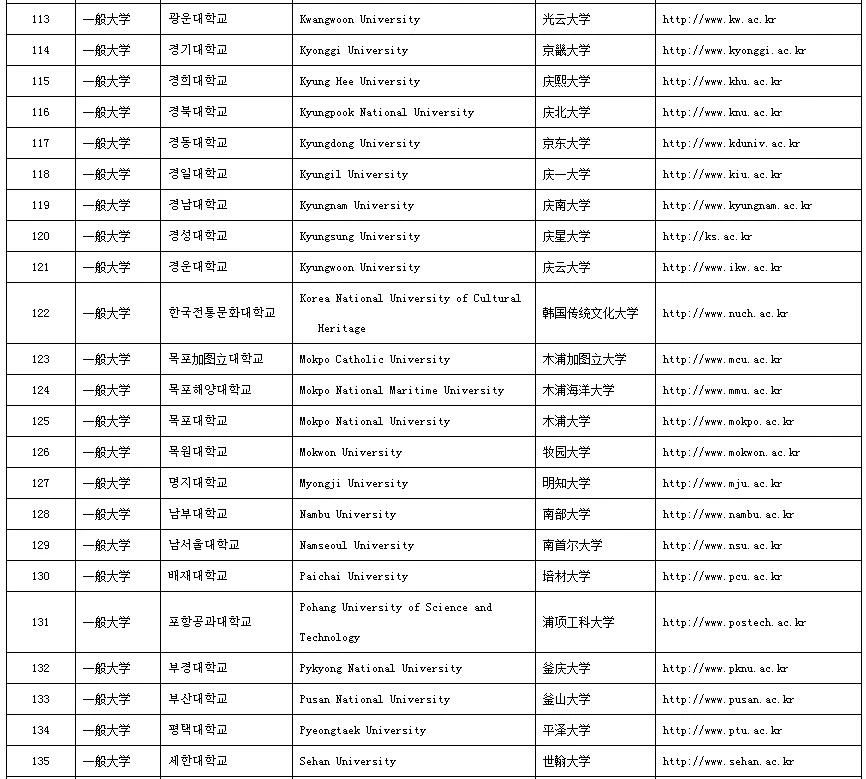 | 113 | 一般大学 | 광운대학교 | Kwangwoon University | 光云大学 | http://www.kw.ac.kr |
|---|---|---|---|---|---|
| 114 | 一般大学 | 경기대학교 | Kyonggi University | 京畿大学 | http://www.kyonggi.ac.kr |
| 115 | 一般大学 | 경희대학교 | Kyung Hee University | 庆熙大学 | http://www.khu.ac.kr |
| 116 | 一般大学 | 경북대학교 | Kyungpook National University | 庆北大学 | http://www.knu.ac.kr |
| 117 | 一般大学 | 경동대학교 | Kyungdong University | 京东大学 | http://www.kduniv.ac.kr |
| 118 | 一般大学 | 경일대학교 | Kyungil University | 庆一大学 | http://www.kiu.ac.kr |
| 119 | 一般大学 | 경남대학교 | Kyungnam University | 庆南大学 | http://www.kyungnam.ac.kr |
| 120 | 一般大学 | 경성대학교 | Kyungsung University | 庆星大学 | http://ks.ac.kr |
| 121 | 一般大学 | 경운대학교 | Kyungwoon University | 庆云大学 | http://www.ikw.ac.kr |
| 122 | 一般大学 | 한국전통문화대학교 | Korea National University of Cultural Heritage | 韩国传统文化大学 | http://www.nuch.ac.kr |
| 123 | 一般大学 | 목포加图立대학교 | Mokpo Catholic University | 木浦加图立大学 | http://www.mcu.ac.kr |
| 124 | 一般大学 | 목포해양대학교 | Mokpo National Maritime University | 木浦海洋大学 | http://www.mmu.ac.kr |
| 125 | 一般大学 | 목포대학교 | Mokpo National University | 木浦大学 | http://www.mokpo.ac.kr |
| 126 | 一般大学 | 목원대학교 | Mokwon University | 牧园大学 | http://www.mokwon.ac.kr |
| 127 | 一般大学 | 명지대학교 | Myongji University | 明知大学 | http://www.mju.ac.kr |
| 128 | 一般大学 | 남부대학교 | Nambu University | 南部大学 | http://www.nambu.ac.kr |
| 129 | 一般大学 | 남서울대학교 | Namseoul University | 南首尔大学 | http://www.nsu.ac.kr |
| 130 | 一般大学 | 배재대학교 | Paichai University | 培材大学 | http://www.pcu.ac.kr |
| 131 | 一般大学 | 포항공과대학교 | Pohang University of Science and Technology | 浦项工科大学 | http://www.postech.ac.kr |
| 132 | 一般大学 | 부경대학교 | Pykyong National University | 釜庆大学 | http://www.pknu.ac.kr |
| 133 | 一般大学 | 부산대학교 | Pusan National University | 釜山大学 | http://www.pusan.ac.kr |
| 134 | 一般大学 | 평택대학교 | Pyeongtaek University | 平泽大学 | http://www.ptu.ac.kr |
| 135 | 一般大学 | 세한대학교 | Sehan University | 世翰大学 | http://www.sehan.ac.kr |